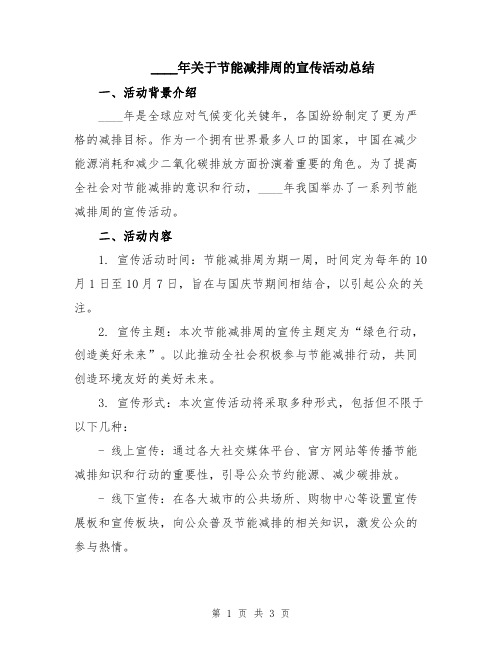 ____年关于节能减排周的宣传活动总结

一、活动背景介绍

____年是全球应对气候变化关键年，各国纷纷制定了更为严格的减排目标。作为一个拥有世界最多人口的国家，中国在减少能源消耗和减少二氧化碳排放方面扮演着重要的角色。为了提高全社会对节能减排的意识和行动，____年我国举办了一系列节能减排周的宣传活动。

二、活动内容

1. 宣传活动时间：节能减排周为期一周，时间定为每年的10月1日至10月7日，旨在与国庆节期间相结合，以引起公众的关注。

2. 宣传主题：本次节能减排周的宣传主题定为“绿色行动，创造美好未来”。以此推动全社会积极参与节能减排行动，共同创造环境友好的美好未来。

3. 宣传形式：本次宣传活动将采取多种形式，包括但不限于以下几种：

- 线上宣传：通过各大社交媒体平台、官方网站等传播节能减排知识和行动的重要性，引导公众节约能源、减少碳排放。

- 线下宣传：在各大城市的公共场所、购物中心等设置宣传展板和宣传板块，向公众普及节能减排的相关知识，激发公众的参与热情。

第 1 页 共 3 页